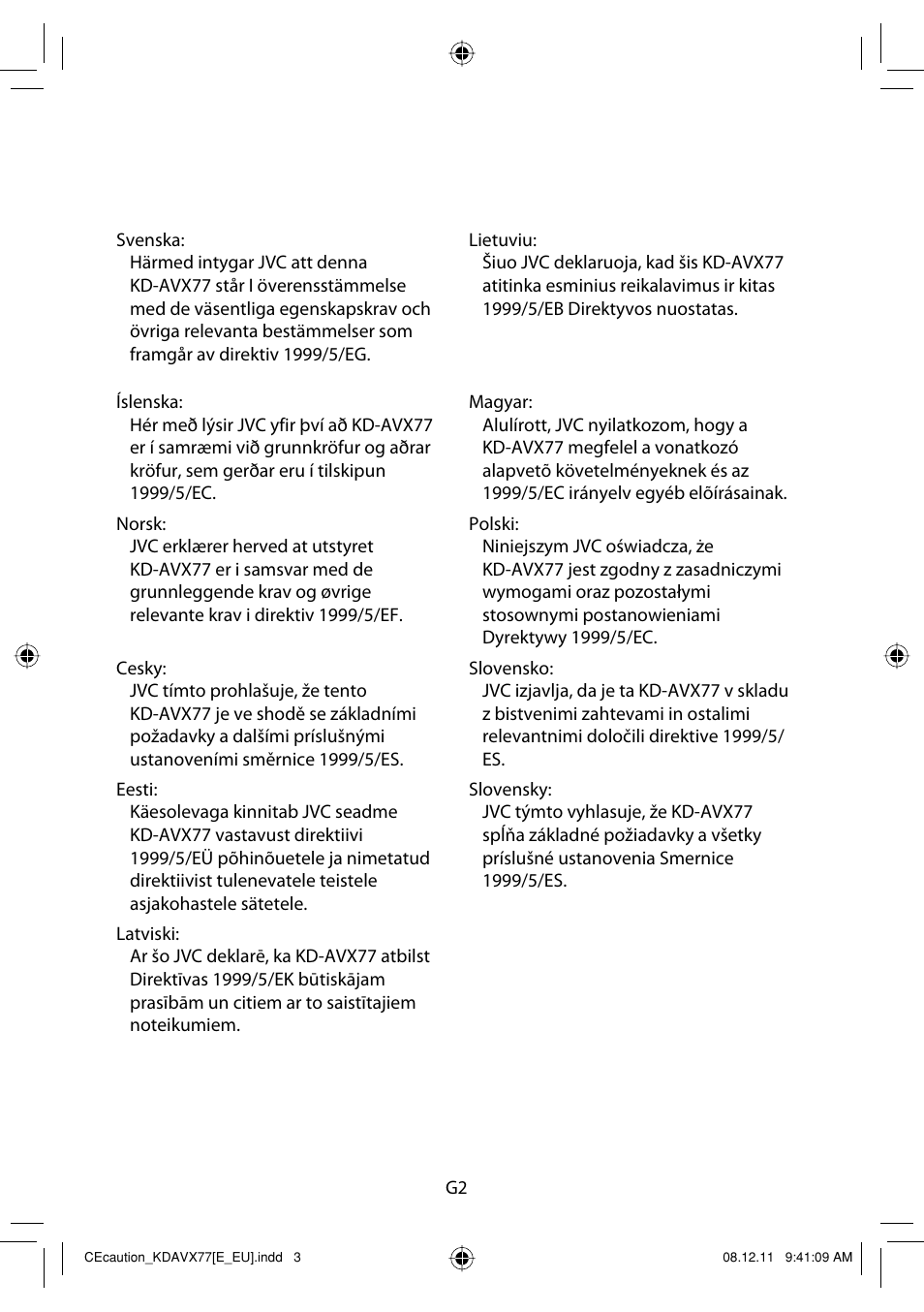 Svenska:
Härmed intygar JVC att denna KD-AVX77 står I överensstämmelse med de väsentliga egenskapskrav och övriga relevanta bestämmelser som framgår av direktiv 1999/5/EG.

Íslenska:
Hér með lýsir JVC yfir því að KD-AVX77 er í samræmi við grunnkröfur og aðrar kröfur, sem gerðar eru í tilskipun 1999/5/EC.

Norsk:
JVC erklærer herved at utstyret KD-AVX77 er i samsvar med de grunnleggende krav og øvrige relevante krav i direktiv 1999/5/EF.

Cesky:
JVC tímto prohlašuje, že tento KD-AVX77 je ve shodě se základními požadavky a dalšími príslušnými ustanoveními směrnice 1999/5/ES.

Eesti:
Käesolevaga kinnitab JVC seadme KD-AVX77 vastavust direktiivi 1999/5/EÜ põhinõuetele ja nimetatud direktiivist tulenevatele teistele asjakohastele sätetele.

Latviski:
Ar šo JVC deklarē, ka KD-AVX77 atbilst Direktīvas 1999/5/EK būtiskājam prasībām un citiem ar to saistītajiem noteikumiem.

Lietuviu:
Šiuo JVC deklaruoja, kad šis KD-AVX77 atitinka esminius reikalavimus ir kitas 1999/5/EB Direktyvos nuostatas.

Magyar:
Alulírott, JVC nyilatkozom, hogy a KD-AVX77 megfelel a vonatkozó alapvetõ követelményeknek és az 1999/5/EC irányelv egyéb elõírásainak.

Polski:
Niniejszym JVC oświadcza, że KD-AVX77 jest zgodny z zasadniczymi wymogami oraz pozostałymi stosownymi postanowieniami Dyrektywy 1999/5/EC.

Slovensko:
JVC izjavlja, da je ta KD-AVX77 v skladu z bistvenimi zahtevami in ostalimi relevantnimi določili direktive 1999/5/ES.

Slovensky:
JVC týmto vyhlasuje, že KD-AVX77 spĺňa základné požiadavky a všetky príslušné ustanovenia Smernice 1999/5/ES.

G2

CEcaution_KDAVX77[E_EU].indd 3

08.12.11 9:41:09 AM